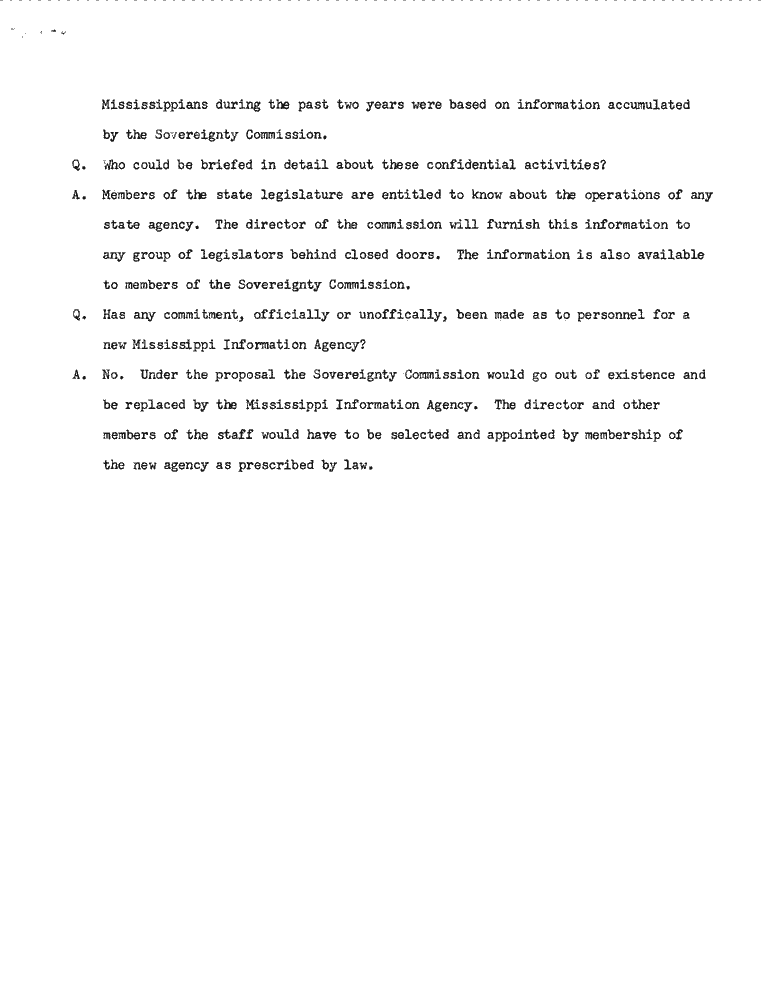 Mississippians during the past two years were based on information accumulated by the Sovereignty Commission.

Q. Who could be briefed in detail about these confidential activities?

A. Members of the state legislature are entitled to know about the operations of any state agency. The director of the commission will furnish this information to any group of legislators behind closed doors. The information is also available to members of the Sovereignty Commission.

Q. Has any commitment, officially or unoffically, been made as to personnel for a new Mississippi Information Agency?

A. No. Under the proposal the Sovereignty Commission would go out of existence and be replaced by the Mississippi Information Agency. The director and other members of the staff would have to be selected and appointed by membership of the new agency as prescribed by law.